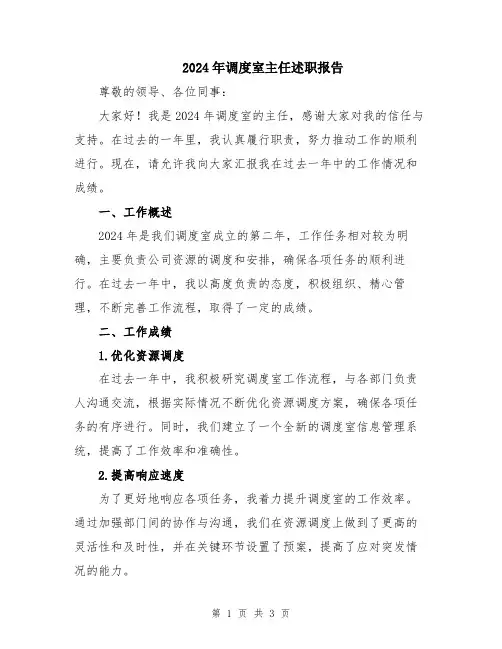 2024年调度室主任述职报告

尊敬的领导、各位同事：

大家好！我是2024年调度室的主任，感谢大家对我的信任与支持。在过去的一年里，我认真履行职责，努力推动工作的顺利进行。现在，请允许我向大家汇报我在过去一年中的工作情况和成绩。

一、工作概述

2024年是我们调度室成立的第二年，工作任务相对较为明确，主要负责公司资源的调度和安排，确保各项任务的顺利进行。在过去一年中，我以高度负责的态度，积极组织、精心管理，不断完善工作流程，取得了一定的成绩。

二、工作成绩

1.优化资源调度

在过去一年中，我积极研究调度室工作流程，与各部门负责人沟通交流，根据实际情况不断优化资源调度方案，确保各项任务的有序进行。同时，我们建立了一个全新的调度室信息管理系统，提高了工作效率和准确性。

2.提高响应速度

为了更好地响应各项任务，我着力提升调度室的工作效率。通过加强部门间的协作与沟通，我们在资源调度上做到了更高的灵活性和及时性，并在关键环节设置了预案，提高了应对突发情况的能力。

第 1 页 共 3 页